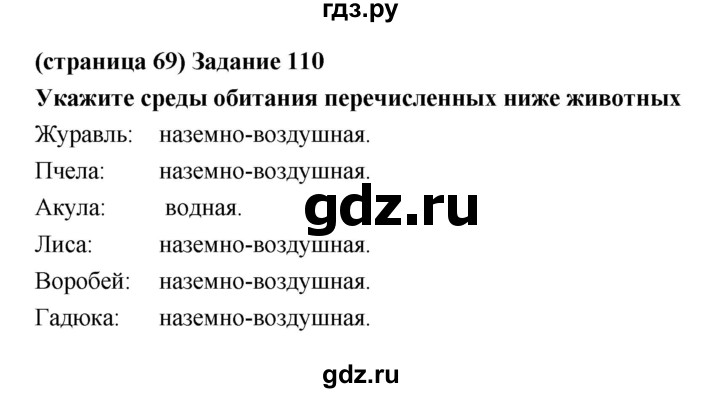 гдз.ру

(страница 69) Задание 110

Укажите среды обитания перечисленных ниже животных

Журавль: наземно-воздушная.

Пчела: наземно-воздушная.

Акула: водная.

gdz.ru

Лиса: наземно-воздушная.

Воробей: наземно-воздушная.

Гадюка: наземно-воздушная.

gdz.ru